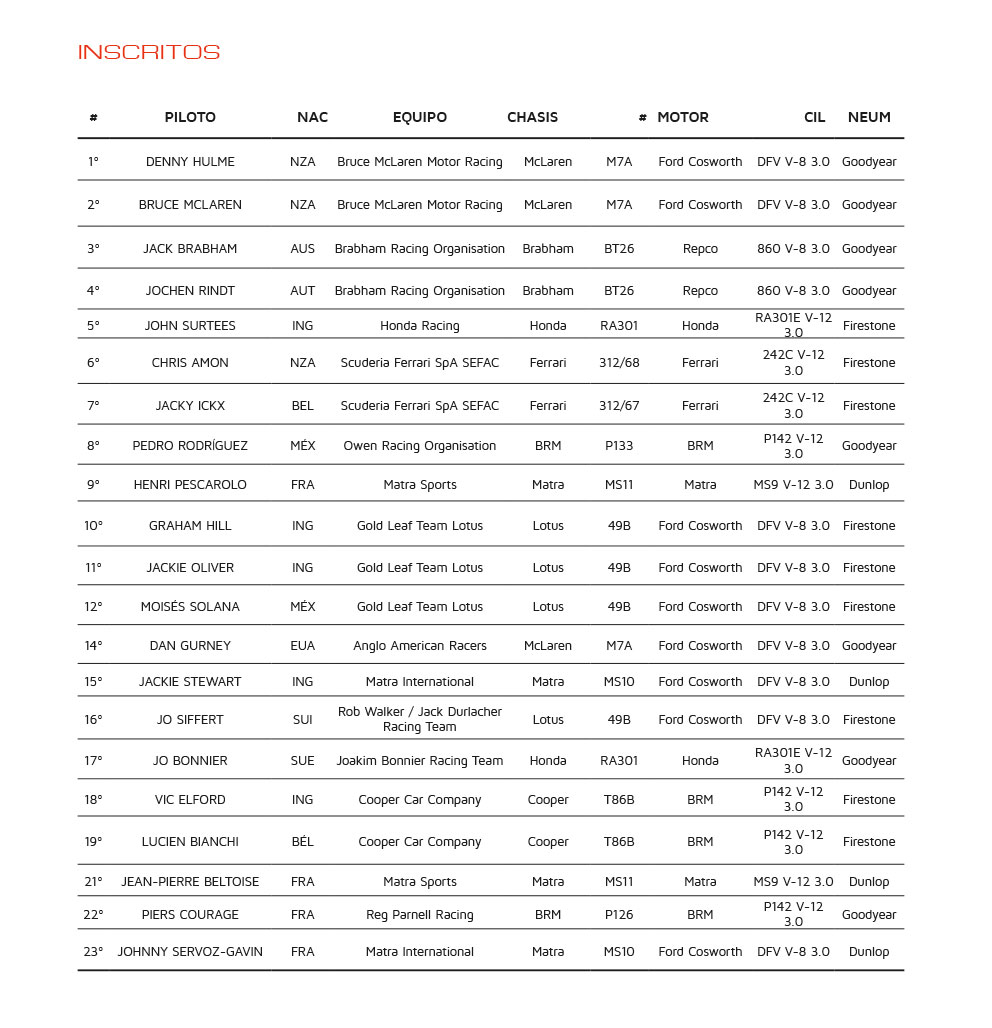 INSCRITOS

| # | PILOTO | NAC | EQUIPO | CHASIS | # | MOTOR | CIL | NEUM |
|---|---|---|---|---|---|---|---|---|
| 1° | DENNY HULME | NZA | Bruce McLaren Motor Racing | McLaren | M7A | Ford Cosworth | DFV V-8 3.0 | Goodyear |
| 2° | BRUCE MCLAREN | NZA | Bruce McLaren Motor Racing | McLaren | M7A | Ford Cosworth | DFV V-8 3.0 | Goodyear |
| 3° | JACK BRABHAM | AUS | Brabham Racing Organisation | Brabham | BT26 | Repco | 860 V-8 3.0 | Goodyear |
| 4° | JOCHEN RINDT | AUT | Brabham Racing Organisation | Brabham | BT26 | Repco | 860 V-8 3.0 | Goodyear |
| 5° | JOHN SURTEES | ING | Honda Racing | Honda | RA301 | Honda | RA301E V-12 3.0 | Firestone |
| 6° | CHRIS AMON | NZA | Scuderia Ferrari SpA SEFAC | Ferrari | 312/68 | Ferrari | 242C V-12 3.0 | Firestone |
| 7° | JACKY ICKX | BEL | Scuderia Ferrari SpA SEFAC | Ferrari | 312/67 | Ferrari | 242C V-12 3.0 | Firestone |
| 8° | PEDRO RODRÍGUEZ | MÉX | Owen Racing Organisation | BRM | P133 | BRM | P142 V-12 3.0 | Goodyear |
| 9° | HENRI PESCAROLO | FRA | Matra Sports | Matra | MS11 | Matra | MS9 V-12 3.0 | Dunlop |
| 10° | GRAHAM HILL | ING | Gold Leaf Team Lotus | Lotus | 49B | Ford Cosworth | DFV V-8 3.0 | Firestone |
| 11° | JACKIE OLIVER | ING | Gold Leaf Team Lotus | Lotus | 49B | Ford Cosworth | DFV V-8 3.0 | Firestone |
| 12° | MOISÉS SOLANA | MÉX | Gold Leaf Team Lotus | Lotus | 49B | Ford Cosworth | DFV V-8 3.0 | Firestone |
| 14° | DAN GURNEY | EUA | Anglo American Racers | McLaren | M7A | Ford Cosworth | DFV V-8 3.0 | Goodyear |
| 15° | JACKIE STEWART | ING | Matra International | Matra | MS10 | Ford Cosworth | DFV V-8 3.0 | Dunlop |
| 16° | JO SIFFERT | SUI | Rob Walker / Jack Durlacher Racing Team | Lotus | 49B | Ford Cosworth | DFV V-8 3.0 | Firestone |
| 17° | JO BONNIER | SUE | Joakim Bonnier Racing Team | Honda | RA301 | Honda | RA301E V-12 3.0 | Goodyear |
| 18° | VIC ELFORD | ING | Cooper Car Company | Cooper | T86B | BRM | P142 V-12 3.0 | Firestone |
| 19° | LUCIEN BIANCHI | BÉL | Cooper Car Company | Cooper | T86B | BRM | P142 V-12 3.0 | Firestone |
| 21° | JEAN-PIERRE BELTOISE | FRA | Matra Sports | Matra | MS11 | Matra | MS9 V-12 3.0 | Dunlop |
| 22° | PIERS COURAGE | FRA | Reg Parnell Racing | BRM | P126 | BRM | P142 V-12 3.0 | Goodyear |
| 23° | JOHNNY SERVOZ-GAVIN | FRA | Matra International | Matra | MS10 | Ford Cosworth | DFV V-8 3.0 | Dunlop |